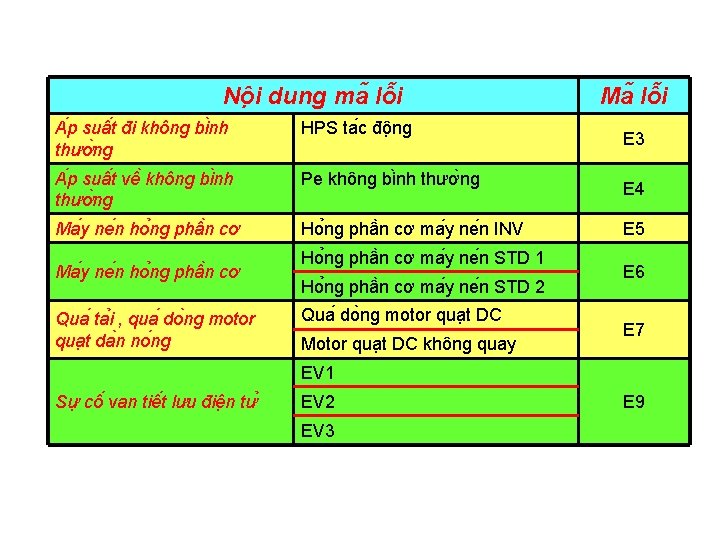 | Nội dung mã lỗi | | Mã lỗi |
|---|---|---|
| Áp suất đi không bình thường | HPS tác động | E3 |
| Áp suất về không bình thường | Pe không bình thường | E4 |
| Máy nén hỏng phần cơ | Hỏng phần cơ máy nén INV | E5 |
| Máy nén hỏng phần cơ | Hỏng phần cơ máy nén STD 1 | E6 |
| | Hỏng phần cơ máy nén STD 2 | |
| Quá tải , quá dòng motor quạt dàn nóng | Quá dòng motor quạt DC | E7 |
| | Motor quạt DC không quay | |
| Sự cố van tiết lưu điện tử | EV1 | E9 |
| | EV2 | |
| | EV3 | |